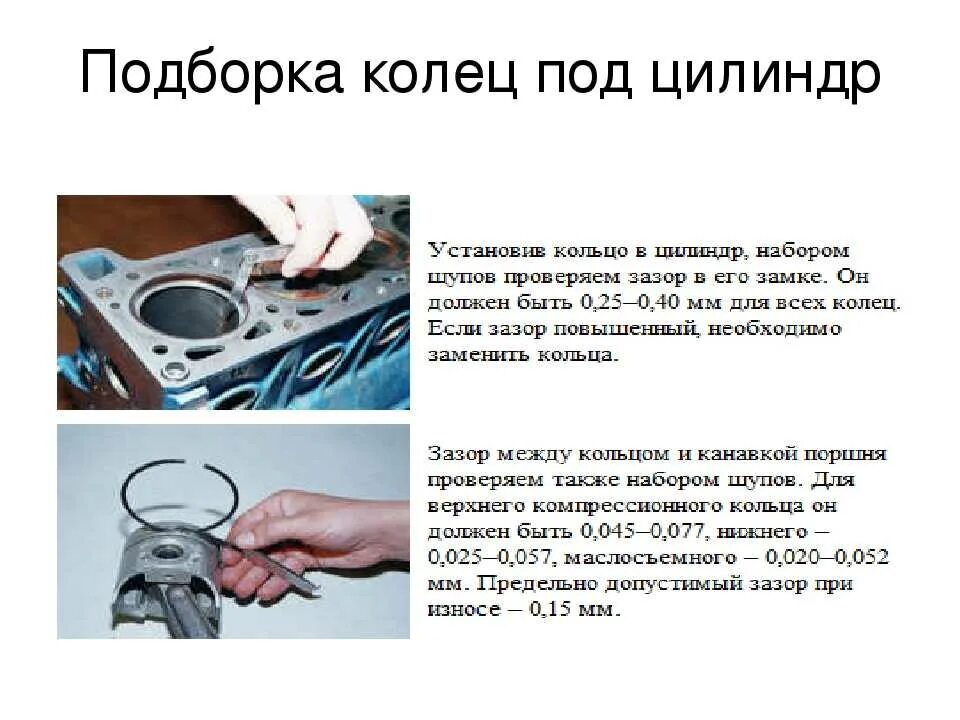 Подборка колец под цилиндр

Установив кольцо в цилиндр, набором щупов проверяем зазор в его замке. Он должен быть 0,25–0,40 мм для всех колец. Если зазор повышенный, необходимо заменить кольца.

Зазор между кольцом и канавкой поршня проверяем также набором щупов. Для верхнего компрессионного кольца он должен быть 0,045–0,077, нижнего – 0,025–0,057, маслосъемного – 0,020–0,052 мм. Предельно допустимый зазор при износе – 0,15 мм.